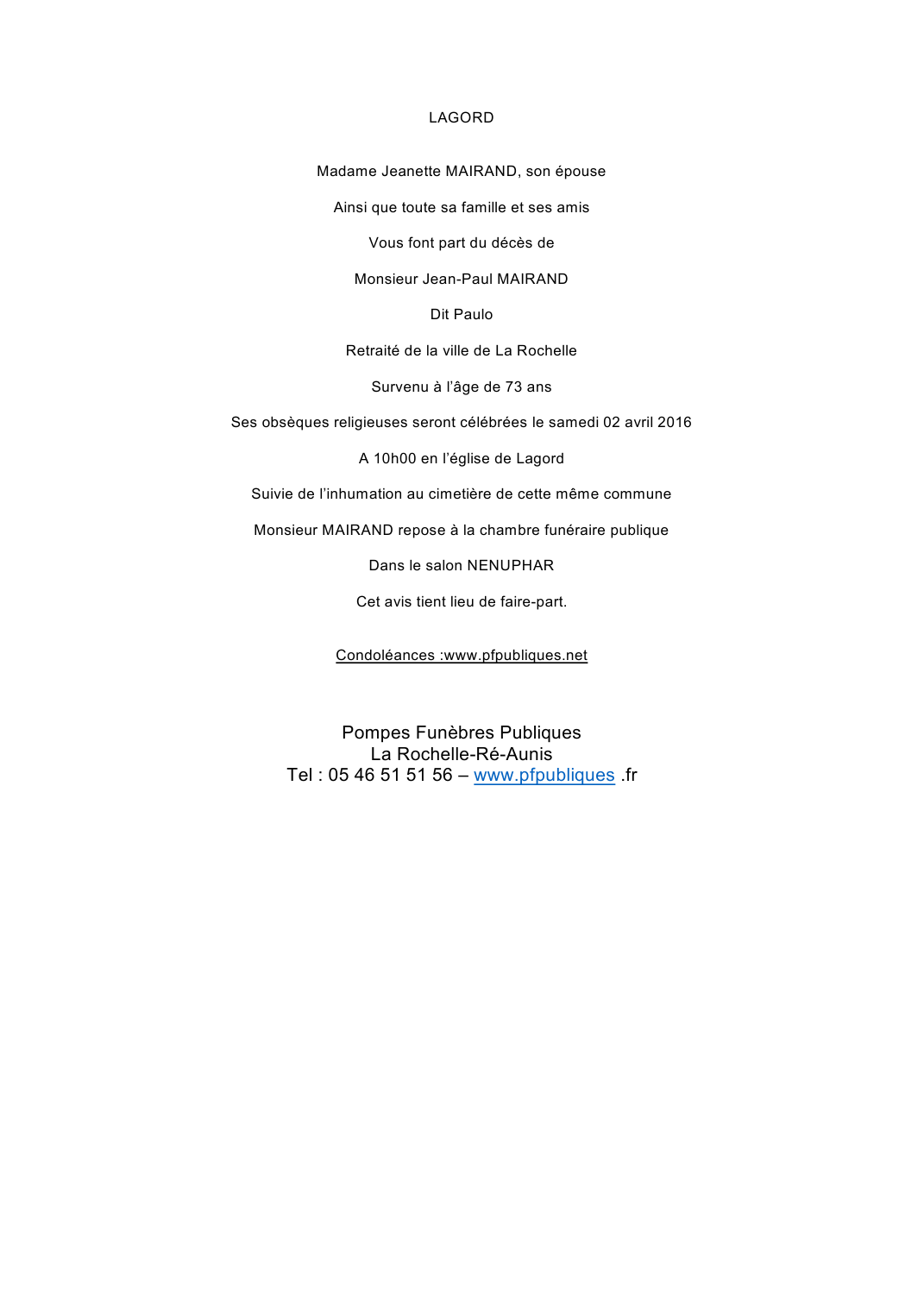 LAGORD

Madame Jeanette MAIRAND, son épouse

Ainsi que toute sa famille et ses amis

Vous font part du décès de

Monsieur Jean-Paul MAIRAND

Dit Paulo

Retraité de la ville de La Rochelle

Survenu à l'âge de 73 ans

Ses obsèques religieuses seront célébrées le samedi 02 avril 2016

A 10h00 en l'église de Lagord

Suivie de l'inhumation au cimetière de cette même commune

Monsieur MAIRAND repose à la chambre funéraire publique

Dans le salon NENUPHAR

Cet avis tient lieu de faire-part.

Condoléances :www.pfpubliques.net

Pompes Funèbres Publiques
La Rochelle-Ré-Aunis
Tel : 05 46 51 51 56 – www.pfpubliques .fr